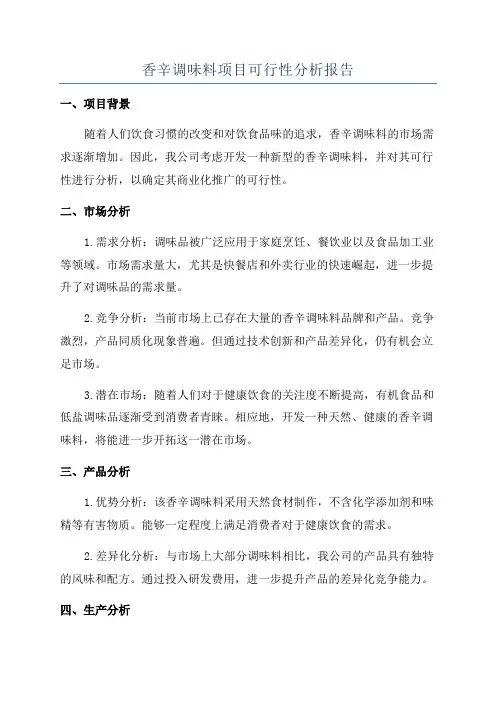 香辛调味料项目可行性分析报告

一、项目背景

随着人们饮食习惯的改变和对饮食品味的追求，香辛调味料的市场需求逐渐增加。因此，我公司考虑开发一种新型的香辛调味料，并对其可行性进行分析，以确定其商业化推广的可行性。

二、市场分析

1.需求分析：调味品被广泛应用于家庭烹饪、餐饮业以及食品加工业等领域。市场需求量大，尤其是快餐店和外卖行业的快速崛起，进一步提升了对调味品的需求量。

2.竞争分析：当前市场上已存在大量的香辛调味料品牌和产品。竞争激烈，产品同质化现象普遍。但通过技术创新和产品差异化，仍有机会立足市场。

3.潜在市场：随着人们对于健康饮食的关注度不断提高，有机食品和低盐调味品逐渐受到消费者青睐。相应地，开发一种天然、健康的香辛调味料，将能进一步开拓这一潜在市场。

三、产品分析

1.优势分析：该香辛调味料采用天然食材制作，不含化学添加剂和味精等有害物质。能够一定程度上满足消费者对于健康饮食的需求。

2.差异化分析：与市场上大部分调味料相比，我公司的产品具有独特的风味和配方。通过投入研发费用，进一步提升产品的差异化竞争能力。

四、生产分析